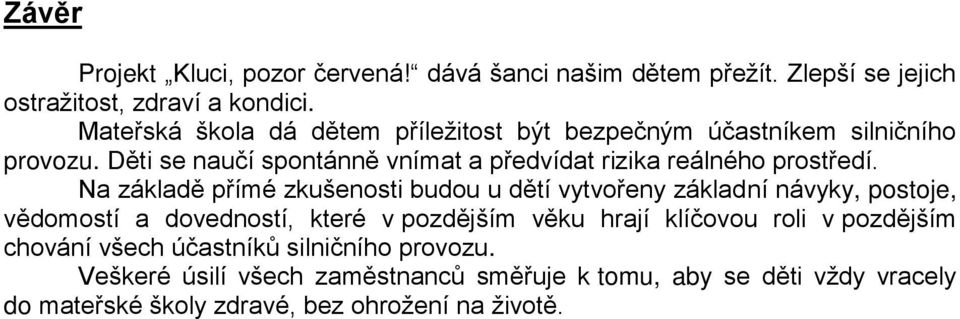 Závěr

Projekt „Kluci, pozor červená!“ dává šanci našim dětem přežít. Zlepší se jejich ostražitost, zdraví a kondici.

Mateřská škola dá dětem příležitost být bezpečným účastníkem silničního provozu. Děti se naučí spontánně vnímat a předvídat rizika reálného prostředí.

Na základě přímé zkušenosti budou u dětí vytvořeny základní návyky, postoje, vědomostí a dovedností, které v pozdějším věku hrají klíčovou roli v pozdějším chování všech účastníků silničního provozu.

Veškeré úsilí všech zaměstnanců směřuje k tomu, aby se děti vždy vracely do mateřské školy zdravé, bez ohrožení na životě.